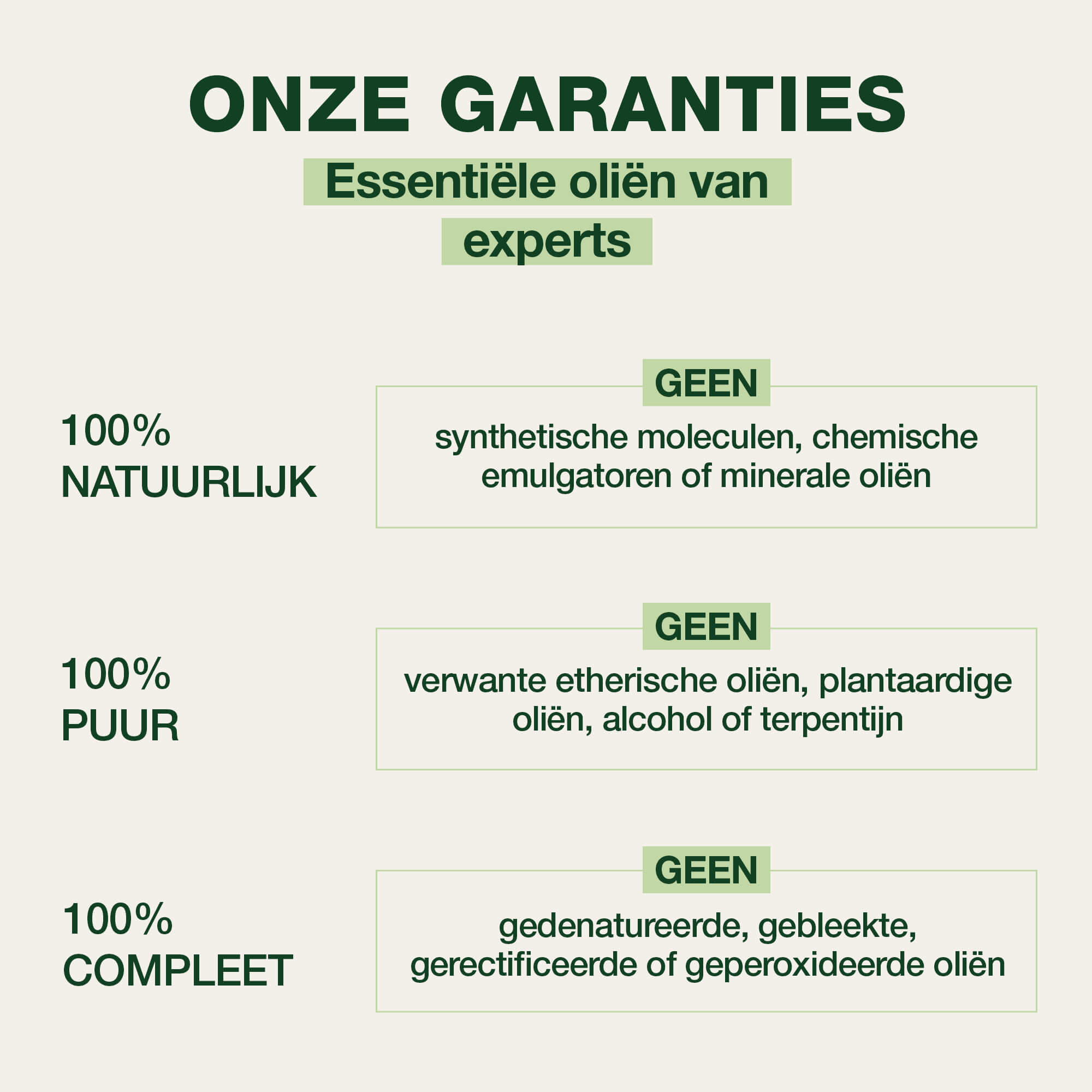 ONZE GARANTIES

Essentiële oliën van experts

100%
NATUURLIJK

GEEN

synthetische moleculen, chemische emulgatoren of minerale oliën

100%
PUUR

GEEN

verwante etherische oliën, plantaardige oliën, alcohol of terpentijn

100%
COMPLEET

GEEN

gedenatureerde, gebleekte, gerectificeerde of geperoxideerde oliën